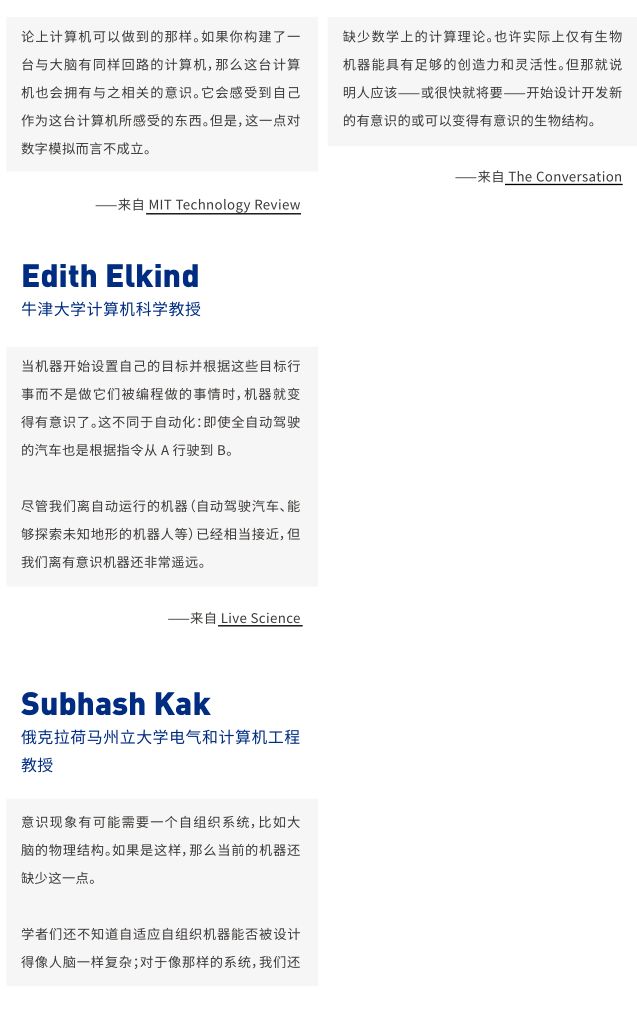 论上计算机可以做到的那样。如果你构建了一台与大脑有同样回路的计算机，那么这台计算机也会拥有与之相关的意识。它会感受到自己作为这台计算机所感受的东西。但是，这一点对数字模拟而言不成立。

——来自 MIT Technology Review

Edith Elkind
牛津大学计算机科学教授

当机器开始设置自己的目标并根据这些目标行事而不是做它们被编程做的事情时，机器就变得有意识了。这不同于自动化：即使全自动驾驶的汽车也是根据指令从 A 行驶到 B。

尽管我们离自动运行的机器（自动驾驶汽车、能够探索未知地形的机器人等）已经相当接近，但我们离有意识机器还非常遥远。

——来自 Live Science

Subhash Kak
俄克拉荷马州立大学电气和计算机工程教授

意识现象有可能需要一个自组织系统，比如大脑的物理结构。如果是这样，那么当前的机器还缺少这一点。

学者们还不知道自适应自组织机器能否被设计得像人脑一样复杂；对于像那样的系统，我们还

缺少数学上的计算理论。也许实际上仅有生物机器能具有足够的创造力和灵活性。但那就说明人应该——或很快就将要——开始设计开发新的有意识的或可以变得有意识的生物结构。

——来自 The Conversation